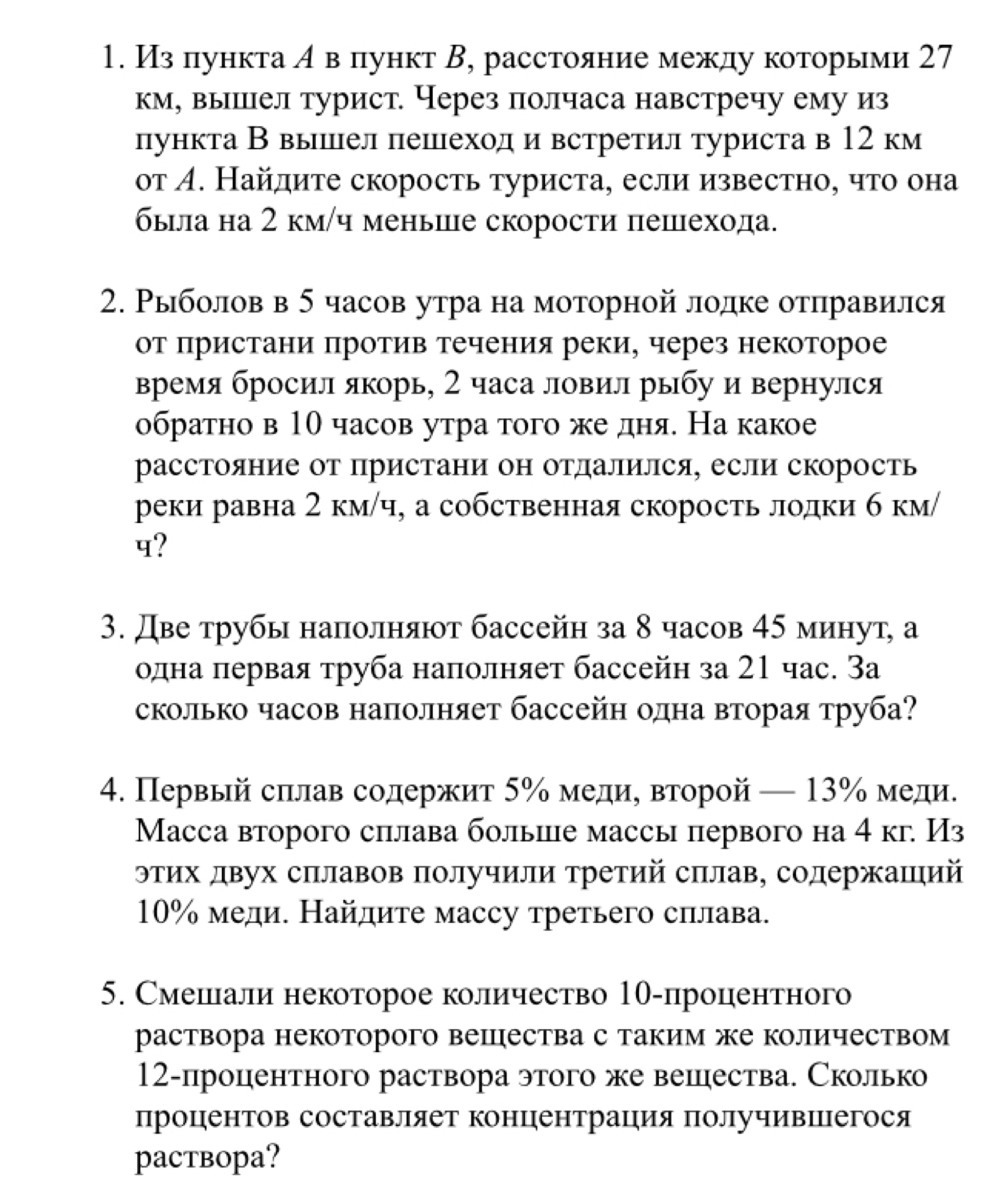 1. Из пункта $A$ в пункт $B$, расстояние между которыми 27 км, вышел турист. Через полчаса навстречу ему из пункта В вышел пешеход и встретил туриста в 12 км от $A$. Найдите скорость туриста, если известно, что она была на 2 км/ч меньше скорости пешехода.

2. Рыболов в 5 часов утра на моторной лодке отправился от пристани против течения реки, через некоторое время бросил якорь, 2 часа ловил рыбу и вернулся обратно в 10 часов утра того же дня. На какое расстояние от пристани он отдалился, если скорость реки равна 2 км/ч, а собственная скорость лодки 6 км/ч?

3. Две трубы наполняют бассейн за 8 часов 45 минут, а одна первая труба наполняет бассейн за 21 час. За сколько часов наполняет бассейн одна вторая труба?

4. Первый сплав содержит 5% меди, второй — 13% меди. Масса второго сплава больше массы первого на 4 кг. Из этих двух сплавов получили третий сплав, содержащий 10% меди. Найдите массу третьего сплава.

5. Смешали некоторое количество 10-процентного раствора некоторого вещества с таким же количеством 12-процентного раствора этого же вещества. Сколько процентов составляет концентрация получившегося раствора?